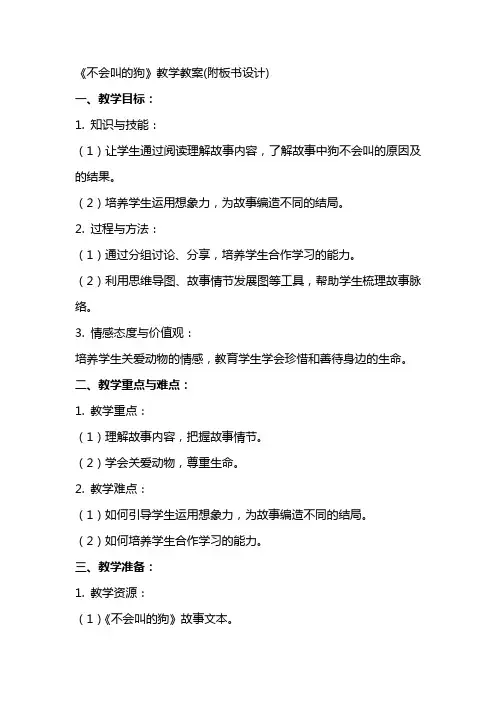 《不会叫的狗》教学教案(附板书设计)

一、教学目标：

1. 知识与技能：

（1）让学生通过阅读理解故事内容，了解故事中狗不会叫的原因及的结果。

（2）培养学生运用想象力，为故事编造不同的结局。

2. 过程与方法：

（1）通过分组讨论、分享，培养学生合作学习的能力。

（2）利用思维导图、故事情节发展图等工具，帮助学生梳理故事脉络。

3. 情感态度与价值观：

培养学生关爱动物的情感，教育学生学会珍惜和善待身边的生命。

二、教学重点与难点：

1. 教学重点：

（1）理解故事内容，把握故事情节。

（2）学会关爱动物，尊重生命。

2. 教学难点：

（1）如何引导学生运用想象力，为故事编造不同的结局。

（2）如何培养学生合作学习的能力。

三、教学准备：

1. 教学资源：

（1）《不会叫的狗》故事文本。